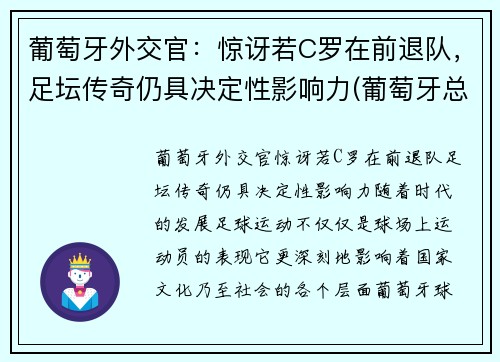 葡萄牙外交官：惊讶若C罗在前退队，足坛传奇仍具决定性影响力(葡萄牙总

葡萄牙外交官惊讶若C罗在前退队足坛传奇仍具决定性影响力随着时代的发展足球运动不仅仅是球场上运动员的表现它更深刻地影响着国家文化乃至社会的各个层面葡萄牙球